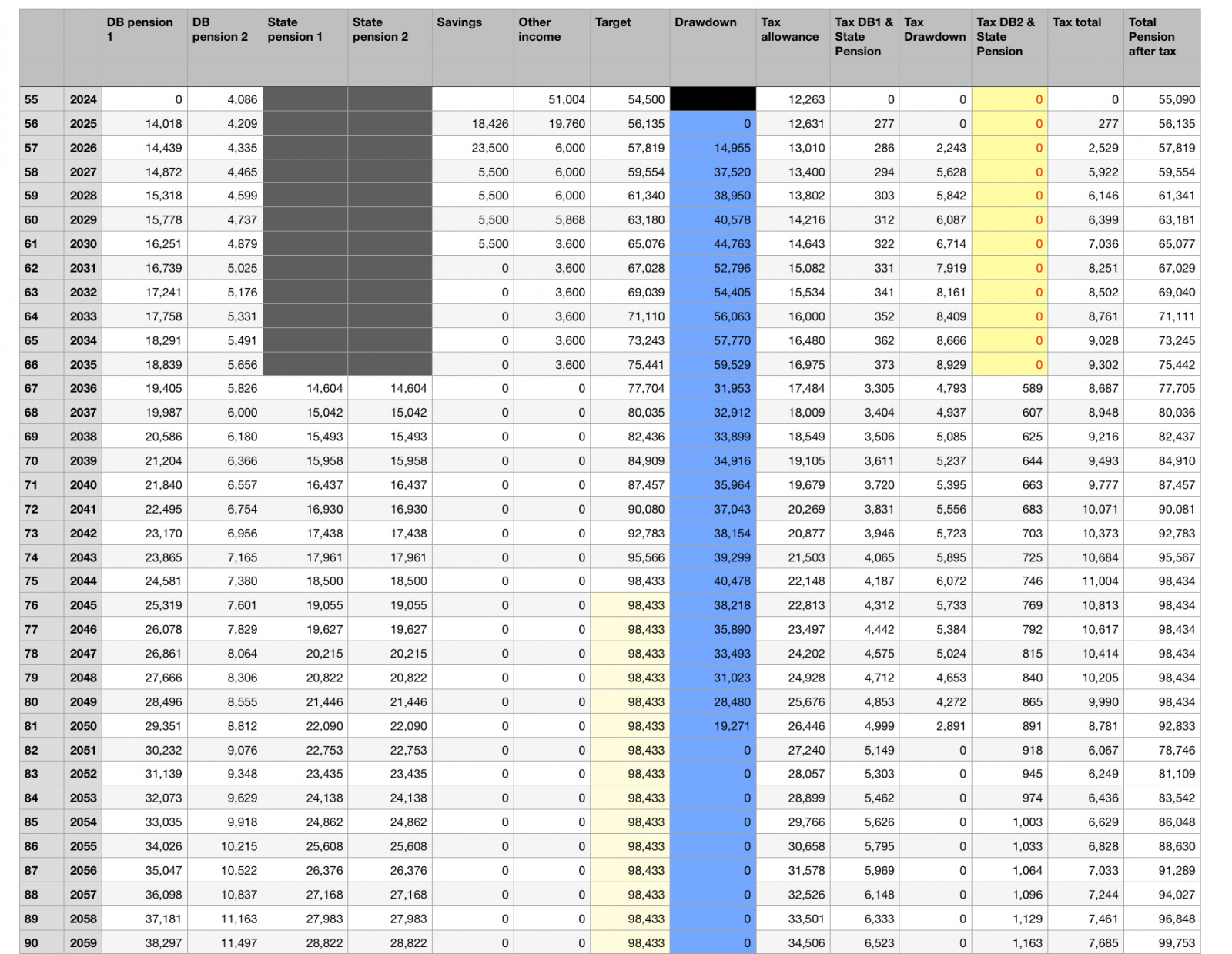 | | | DB pension 1 | DB pension 2 | State pension 1 | State pension 2 | Savings | Other income | Target | Drawdown | Tax allowance | Tax DB1 & State Pension | Tax Drawdown | Tax DB2 & State Pension | Tax total | Total Pension after tax |
|---|---|---|---|---|---|---|---|---|---|---|---|---|---|---|---|
| | | | | | | | | | | | | | | | |
| 55 | 2024 | 0 | 4,086 | | | | 51,004 | 54,500 | | 12,263 | 0 | 0 | 0 | 0 | 55,090 |
| 56 | 2025 | 14,018 | 4,209 | | | 18,426 | 19,760 | 56,135 | 0 | 12,631 | 277 | 0 | 0 | 277 | 56,135 |
| 57 | 2026 | 14,439 | 4,335 | | | 23,500 | 6,000 | 57,819 | 14,955 | 13,010 | 286 | 2,243 | 0 | 2,529 | 57,819 |
| 58 | 2027 | 14,872 | 4,465 | | | 5,500 | 6,000 | 59,554 | 37,520 | 13,400 | 294 | 5,628 | 0 | 5,922 | 59,554 |
| 59 | 2028 | 15,318 | 4,599 | | | 5,500 | 6,000 | 61,340 | 38,950 | 13,802 | 303 | 5,842 | 0 | 6,146 | 61,341 |
| 60 | 2029 | 15,778 | 4,737 | | | 5,500 | 5,868 | 63,180 | 40,578 | 14,216 | 312 | 6,087 | 0 | 6,399 | 63,181 |
| 61 | 2030 | 16,251 | 4,879 | | | 5,500 | 3,600 | 65,076 | 44,763 | 14,643 | 322 | 6,714 | 0 | 7,036 | 65,077 |
| 62 | 2031 | 16,739 | 5,025 | | | 0 | 3,600 | 67,028 | 52,796 | 15,082 | 331 | 7,919 | 0 | 8,251 | 67,029 |
| 63 | 2032 | 17,241 | 5,176 | | | 0 | 3,600 | 69,039 | 54,405 | 15,534 | 341 | 8,161 | 0 | 8,502 | 69,040 |
| 64 | 2033 | 17,758 | 5,331 | | | 0 | 3,600 | 71,110 | 56,063 | 16,000 | 352 | 8,409 | 0 | 8,761 | 71,111 |
| 65 | 2034 | 18,291 | 5,491 | | | 0 | 3,600 | 73,243 | 57,770 | 16,480 | 362 | 8,666 | 0 | 9,028 | 73,245 |
| 66 | 2035 | 18,839 | 5,656 | | | 0 | 3,600 | 75,441 | 59,529 | 16,975 | 373 | 8,929 | 0 | 9,302 | 75,442 |
| 67 | 2036 | 19,405 | 5,826 | 14,604 | 14,604 | 0 | 0 | 77,704 | 31,953 | 17,484 | 3,305 | 4,793 | 589 | 8,687 | 77,705 |
| 68 | 2037 | 19,987 | 6,000 | 15,042 | 15,042 | 0 | 0 | 80,035 | 32,912 | 18,009 | 3,404 | 4,937 | 607 | 8,948 | 80,036 |
| 69 | 2038 | 20,586 | 6,180 | 15,493 | 15,493 | 0 | 0 | 82,436 | 33,899 | 18,549 | 3,506 | 5,085 | 625 | 9,216 | 82,437 |
| 70 | 2039 | 21,204 | 6,366 | 15,958 | 15,958 | 0 | 0 | 84,909 | 34,916 | 19,105 | 3,611 | 5,237 | 644 | 9,493 | 84,910 |
| 71 | 2040 | 21,840 | 6,557 | 16,437 | 16,437 | 0 | 0 | 87,457 | 35,964 | 19,679 | 3,720 | 5,395 | 663 | 9,777 | 87,457 |
| 72 | 2041 | 22,495 | 6,754 | 16,930 | 16,930 | 0 | 0 | 90,080 | 37,043 | 20,269 | 3,831 | 5,556 | 683 | 10,071 | 90,081 |
| 73 | 2042 | 23,170 | 6,956 | 17,438 | 17,438 | 0 | 0 | 92,783 | 38,154 | 20,877 | 3,946 | 5,723 | 703 | 10,373 | 92,783 |
| 74 | 2043 | 23,865 | 7,165 | 17,961 | 17,961 | 0 | 0 | 95,566 | 39,299 | 21,503 | 4,065 | 5,895 | 725 | 10,684 | 95,567 |
| 75 | 2044 | 24,581 | 7,380 | 18,500 | 18,500 | 0 | 0 | 98,433 | 40,478 | 22,148 | 4,187 | 6,072 | 746 | 11,004 | 98,434 |
| 76 | 2045 | 25,319 | 7,601 | 19,055 | 19,055 | 0 | 0 | 98,433 | 38,218 | 22,813 | 4,312 | 5,733 | 769 | 10,813 | 98,434 |
| 77 | 2046 | 26,078 | 7,829 | 19,627 | 19,627 | 0 | 0 | 98,433 | 35,890 | 23,497 | 4,442 | 5,384 | 792 | 10,617 | 98,434 |
| 78 | 2047 | 26,861 | 8,064 | 20,215 | 20,215 | 0 | 0 | 98,433 | 33,493 | 24,202 | 4,575 | 5,024 | 815 | 10,414 | 98,434 |
| 79 | 2048 | 27,666 | 8,306 | 20,822 | 20,822 | 0 | 0 | 98,433 | 31,023 | 24,928 | 4,712 | 4,653 | 840 | 10,205 | 98,434 |
| 80 | 2049 | 28,496 | 8,555 | 21,446 | 21,446 | 0 | 0 | 98,433 | 28,480 | 25,676 | 4,853 | 4,272 | 865 | 9,990 | 98,434 |
| 81 | 2050 | 29,351 | 8,812 | 22,090 | 22,090 | 0 | 0 | 98,433 | 19,271 | 26,446 | 4,999 | 2,891 | 891 | 8,781 | 92,833 |
| 82 | 2051 | 30,232 | 9,076 | 22,753 | 22,753 | 0 | 0 | 98,433 | 0 | 27,240 | 5,149 | 0 | 918 | 6,067 | 78,746 |
| 83 | 2052 | 31,139 | 9,348 | 23,435 | 23,435 | 0 | 0 | 98,433 | 0 | 28,057 | 5,303 | 0 | 945 | 6,249 | 81,109 |
| 84 | 2053 | 32,073 | 9,629 | 24,138 | 24,138 | 0 | 0 | 98,433 | 0 | 28,899 | 5,462 | 0 | 974 | 6,436 | 83,542 |
| 85 | 2054 | 33,035 | 9,918 | 24,862 | 24,862 | 0 | 0 | 98,433 | 0 | 29,766 | 5,626 | 0 | 1,003 | 6,629 | 86,048 |
| 86 | 2055 | 34,026 | 10,215 | 25,608 | 25,608 | 0 | 0 | 98,433 | 0 | 30,658 | 5,795 | 0 | 1,033 | 6,828 | 88,630 |
| 87 | 2056 | 35,047 | 10,522 | 26,376 | 26,376 | 0 | 0 | 98,433 | 0 | 31,578 | 5,969 | 0 | 1,064 | 7,033 | 91,289 |
| 88 | 2057 | 36,098 | 10,837 | 27,168 | 27,168 | 0 | 0 | 98,433 | 0 | 32,526 | 6,148 | 0 | 1,096 | 7,244 | 94,027 |
| 89 | 2058 | 37,181 | 11,163 | 27,983 | 27,983 | 0 | 0 | 98,433 | 0 | 33,501 | 6,333 | 0 | 1,129 | 7,461 | 96,848 |
| 90 | 2059 | 38,297 | 11,497 | 28,822 | 28,822 | 0 | 0 | 98,433 | 0 | 34,506 | 6,523 | 0 | 1,163 | 7,685 | 99,753 |